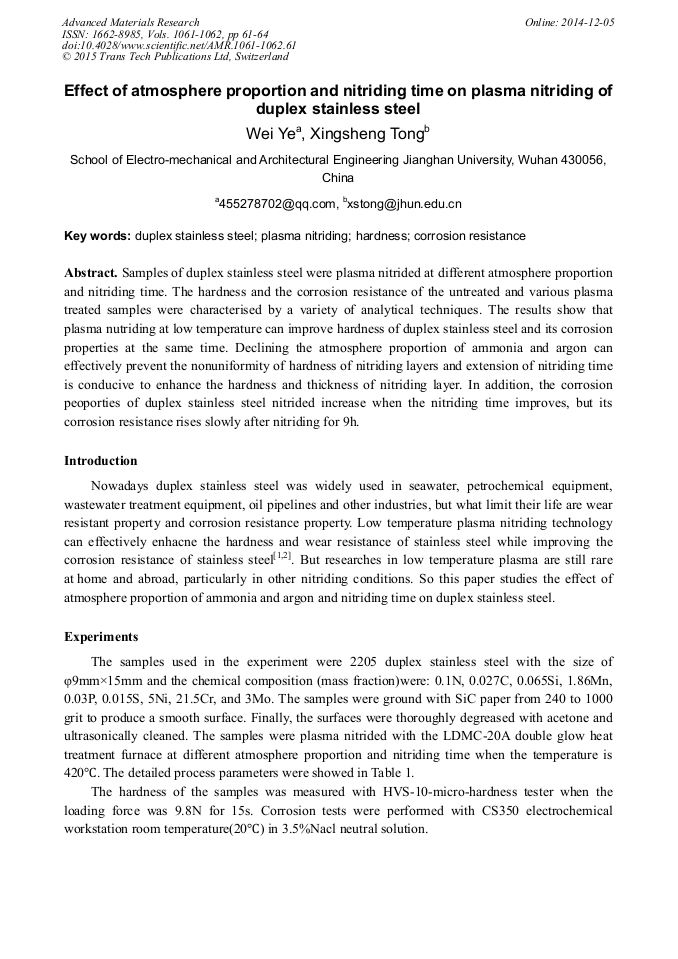 Advanced Materials Research
ISSN: 1662-8985, Vols. 1061-1062, pp 61-64
doi:10.4028/www.scientific.net/AMR.1061-1062.61
© 2015 Trans Tech Publications Ltd, Switzerland

Online: 2014-12-05

Effect of atmosphere proportion and nitriding time on plasma nitriding of duplex stainless steel

Wei Ye$^a$, Xingsheng Tong$^b$

School of Electro-mechanical and Architectural Engineering Jianghan University, Wuhan 430056, China

$^a$455278702@qq.com, $^b$xstong@jhun.edu.cn

Key words: duplex stainless steel; plasma nitriding; hardness; corrosion resistance

Abstract. Samples of duplex stainless steel were plasma nitrided at different atmosphere proportion and nitriding time. The hardness and the corrosion resistance of the untreated and various plasma treated samples were characterised by a variety of analytical techniques. The results show that plasma nutriding at low temperature can improve hardness of duplex stainless steel and its corrosion properties at the same time. Declining the atmosphere proportion of ammonia and argon can effectively prevent the nonuniformity of hardness of nitriding layers and extension of nitriding time is conducive to enhance the hardness and thickness of nitriding layer. In addition, the corrosion peoporties of duplex stainless steel nitrided increase when the nitriding time improves, but its corrosion resistance rises slowly after nitriding for 9h.

Introduction

Nowadays duplex stainless steel was widely used in seawater, petrochemical equipment, wastewater treatment equipment, oil pipelines and other industries, but what limit their life are wear resistant property and corrosion resistance property. Low temperature plasma nitriding technology can effectively enhacne the hardness and wear resistance of stainless steel while improving the corrosion resistance of stainless steel$^{[1,2]}$. But researches in low temperature plasma are still rare at home and abroad, particularly in other nitriding conditions. So this paper studies the effect of atmosphere proportion of ammonia and argon and nitriding time on duplex stainless steel.

Experiments

The samples used in the experiment were 2205 duplex stainless steel with the size of φ9mm×15mm and the chemical composition (mass fraction)were: 0.1N, 0.027C, 0.065Si, 1.86Mn, 0.03P, 0.015S, 5Ni, 21.5Cr, and 3Mo. The samples were ground with SiC paper from 240 to 1000 grit to produce a smooth surface. Finally, the surfaces were thoroughly degreased with acetone and ultrasonically cleaned. The samples were plasma nitrided with the LDMC-20A double glow heat treatment furnace at different atmosphere proportion and nitriding time when the temperature is 420°C. The detailed process parameters were showed in Table 1.

The hardness of the samples was measured with HVS-10-micro-hardness tester when the loading force was 9.8N for 15s. Corrosion tests were performed with CS350 electrochemical workstation room temperature(20°C) in 3.5%Nacl neutral solution.